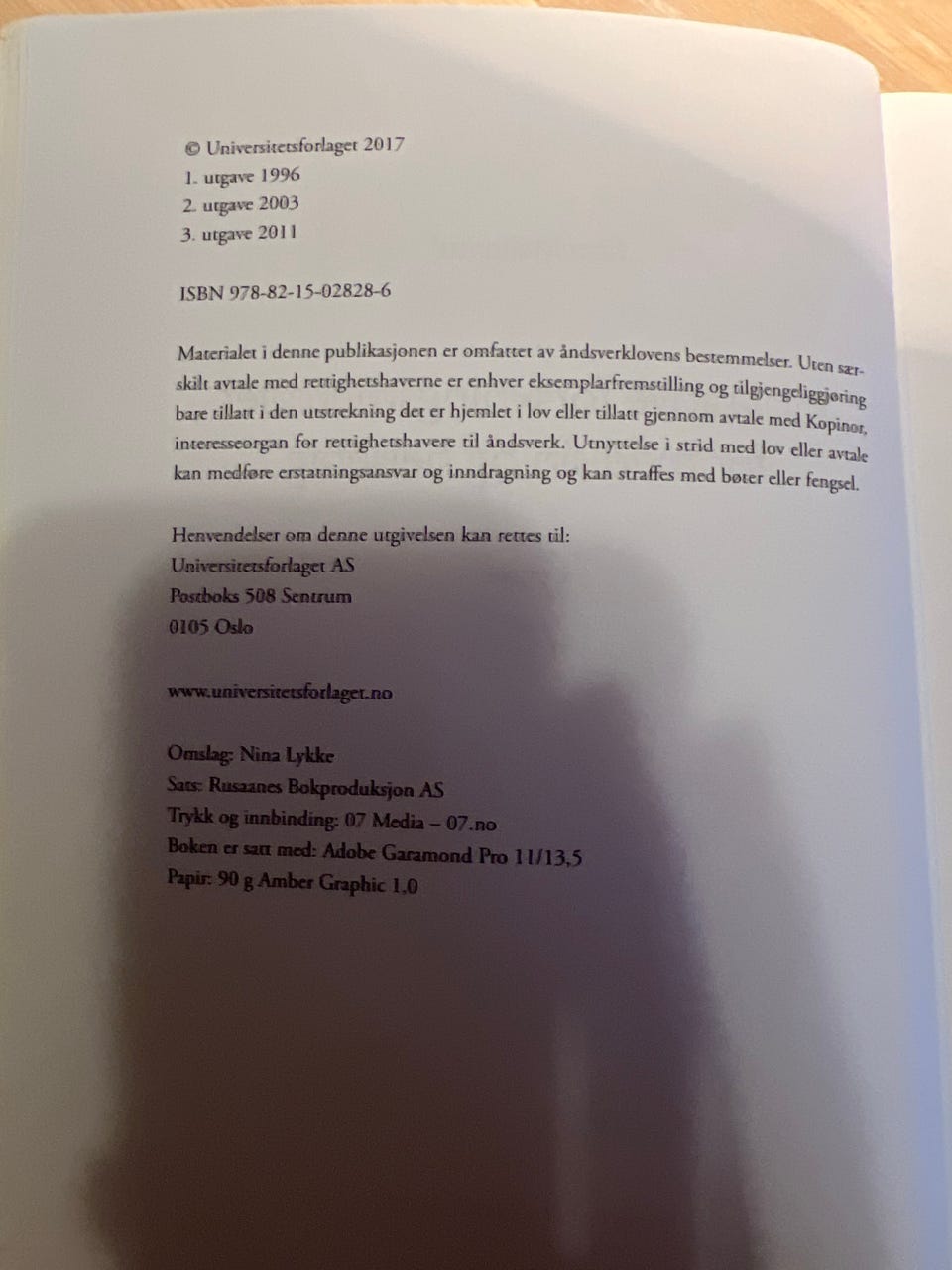 © Universitetsforlaget 2017
1. utgave 1996
2. utgave 2003
3. utgave 2011

ISBN 978-82-15-02828-6

Materialet i denne publikasjonen er omfattet av åndsverklovens bestemmelser. Uten særskilt avtale med rettighetshaverne er enhver eksemplarfremstilling og tilgjengeliggjøring bare tillatt i den utstrekning det er hjemlet i lov eller tillatt gjennom avtale med Kopinor, interesseorgan for rettighetshavere til åndsverk. Utnyttelse i strid med lov eller avtale kan medføre erstatningsansvar og inndragning og kan straffes med bøter eller fengsel.

Henvendelser om denne utgivelsen kan rettes til:
Universitetsforlaget AS
Postboks 508 Sentrum
0105 Oslo

www.universitetsforlaget.no

Omslag: Nina Lykke
Sats: Rusaanes Bokproduksjon AS
Trykk og innbinding: 07 Media – 07.no
Boken er satt med: Adobe Garamond Pro 11/13,5
Papir: 90 g Amber Graphic 1,0